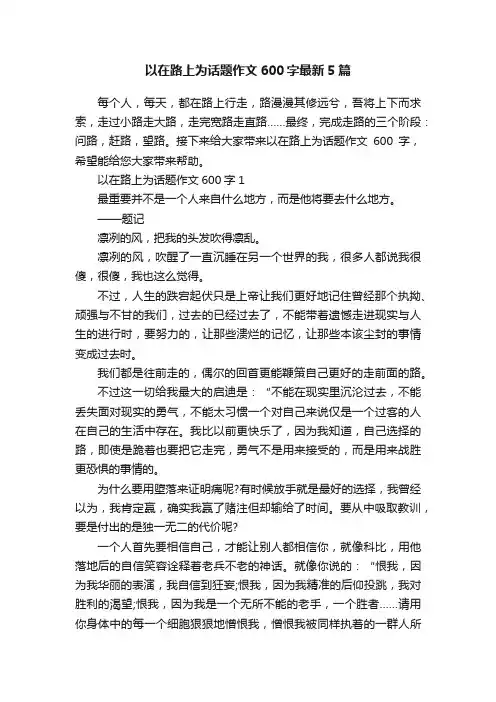 以在路上为话题作文 600 字最新 5 篇

每个人，每天，都在路上行走，路漫漫其修远兮，吾将上下而求索，走过小路走大路，走完宽路走直路……最终，完成走路的三个阶段：问路，赶路，望路。接下来给大家带来以在路上为话题作文 600 字，希望能给您大家带来帮助。

以在路上为话题作文 600 字 1

最重要并不是一个人来自什么地方，而是他将要去什么地方。

——题记

凛冽的风，把我的头发吹得凛乱。

凛冽的风，吹醒了一直沉睡在另一个世界的我，很多人都说我很傻，很傻，我也这么觉得。

不过，人生的跌宕起伏只是上帝让我们更好地记住曾经那个执拗、顽强与不甘的我们，过去的已经过去了，不能带着遗憾走进现实与人生的进行时，要努力的，让那些溃烂的记忆，让那些本该尘封的事情变成过去时。

我们都是往前走的，偶尔的回首更能鞭策自己更好的走前面的路。

不过这一切给我最大的启迪是：“不能在现实里沉沦过去，不能丢失面对现实的勇气，不能太习惯一个对自己来说仅是一个过客的人在自己的生活中存在。我比以前更快乐了，因为我知道，自己选择的路，即使是跪着也要把它走完，勇气不是用来接受的，而是用来战胜更恐惧的事情的。

为什么要用堕落来证明痛呢?有时候放手就是最好的选择，我曾经以为，我肯定赢，确实我赢了赌注但却输给了时间。要从中吸取教训，要是付出的是独一无二的代价呢?

一个人首先要相信自己，才能让别人都相信你，就像科比，用他落地后的自信笑容诠释着老兵不老的神话。就像你说的：“恨我，因为我华丽的表演，我自信到狂妄;恨我，因为我精准的后仰投跳，我对胜利的渴望;恨我，因为我是一个无所不能的老手，一个胜者……请用你身体中的每一个细胞狠狠地憎恨我，憎恨我被同样执着的一群人所